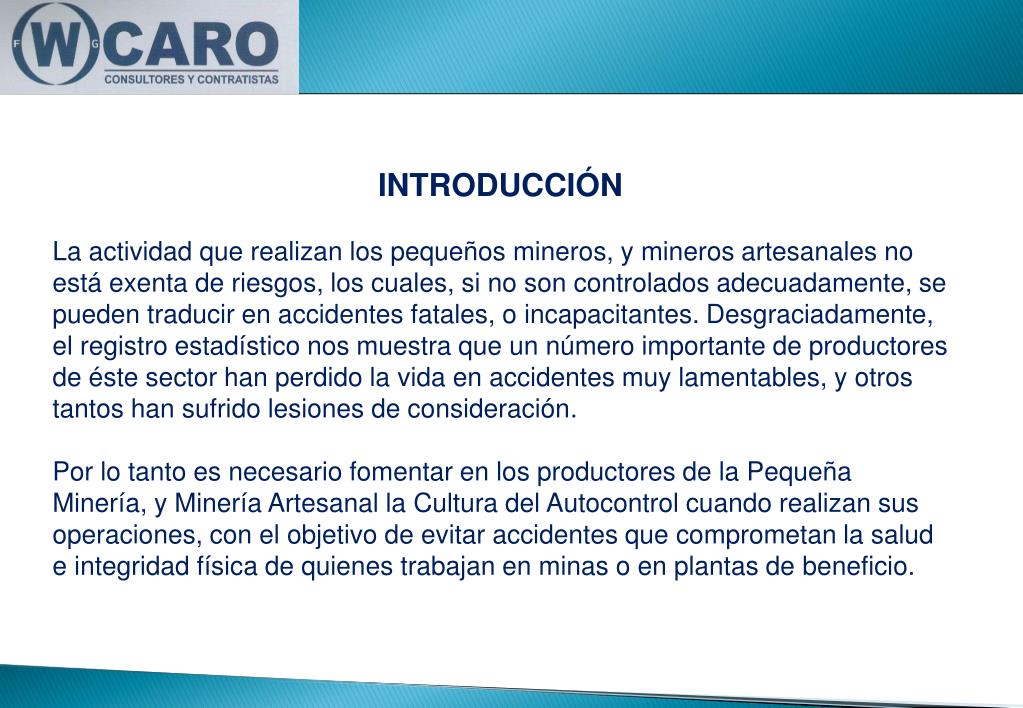 F W G CARO
CONSULTORES Y CONTRATISTAS

INTRODUCCIÓN

La actividad que realizan los pequeños mineros, y mineros artesanales no está exenta de riesgos, los cuales, si no son controlados adecuadamente, se pueden traducir en accidentes fatales, o incapacitantes. Desgraciadamente, el registro estadístico nos muestra que un número importante de productores de éste sector han perdido la vida en accidentes muy lamentables, y otros tantos han sufrido lesiones de consideración.

Por lo tanto es necesario fomentar en los productores de la Pequeña Minería, y Minería Artesanal la Cultura del Autocontrol cuando realizan sus operaciones, con el objetivo de evitar accidentes que comprometan la salud e integridad física de quienes trabajan en minas o en plantas de beneficio.